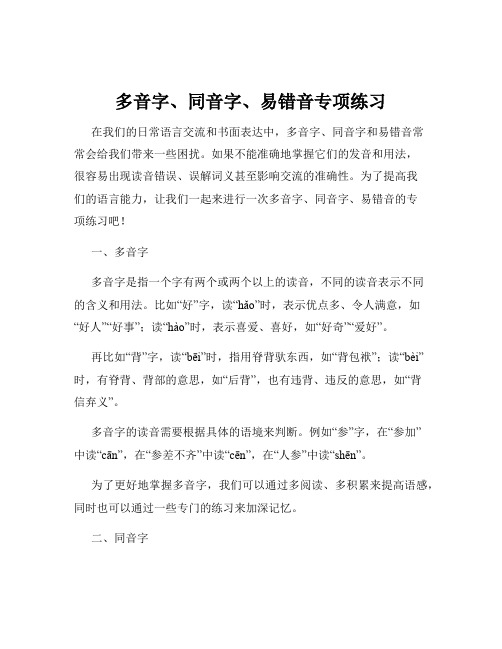 多音字、同音字、易错音专项练习

在我们的日常语言交流和书面表达中，多音字、同音字和易错音常常会给我们带来一些困扰。如果不能准确地掌握它们的发音和用法，很容易出现读音错误、误解词义甚至影响交流的准确性。为了提高我们的语言能力，让我们一起来进行一次多音字、同音字、易错音的专项练习吧！

一、多音字

多音字是指一个字有两个或两个以上的读音，不同的读音表示不同的含义和用法。比如“好”字，读“hǎo”时，表示优点多、令人满意，如“好人”“好事”；读“hào”时，表示喜爱、喜好，如“好奇”“爱好”。

再比如“背”字，读“bēi”时，指用脊背驮东西，如“背包袱”；读“bèi”时，有脊背、背部的意思，如“后背”，也有违背、违反的意思，如“背信弃义”。

多音字的读音需要根据具体的语境来判断。例如“参”字，在“参加”中读“cān”，在“参差不齐”中读“cēn”，在“人参”中读“shēn”。

为了更好地掌握多音字，我们可以通过多阅读、多积累来提高语感，同时也可以通过一些专门的练习来加深记忆。

二、同音字